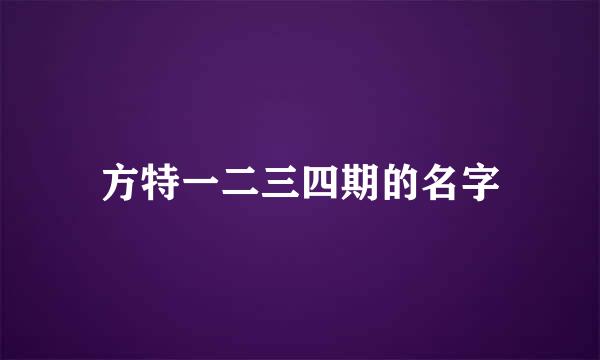 方特一二三四期的名字